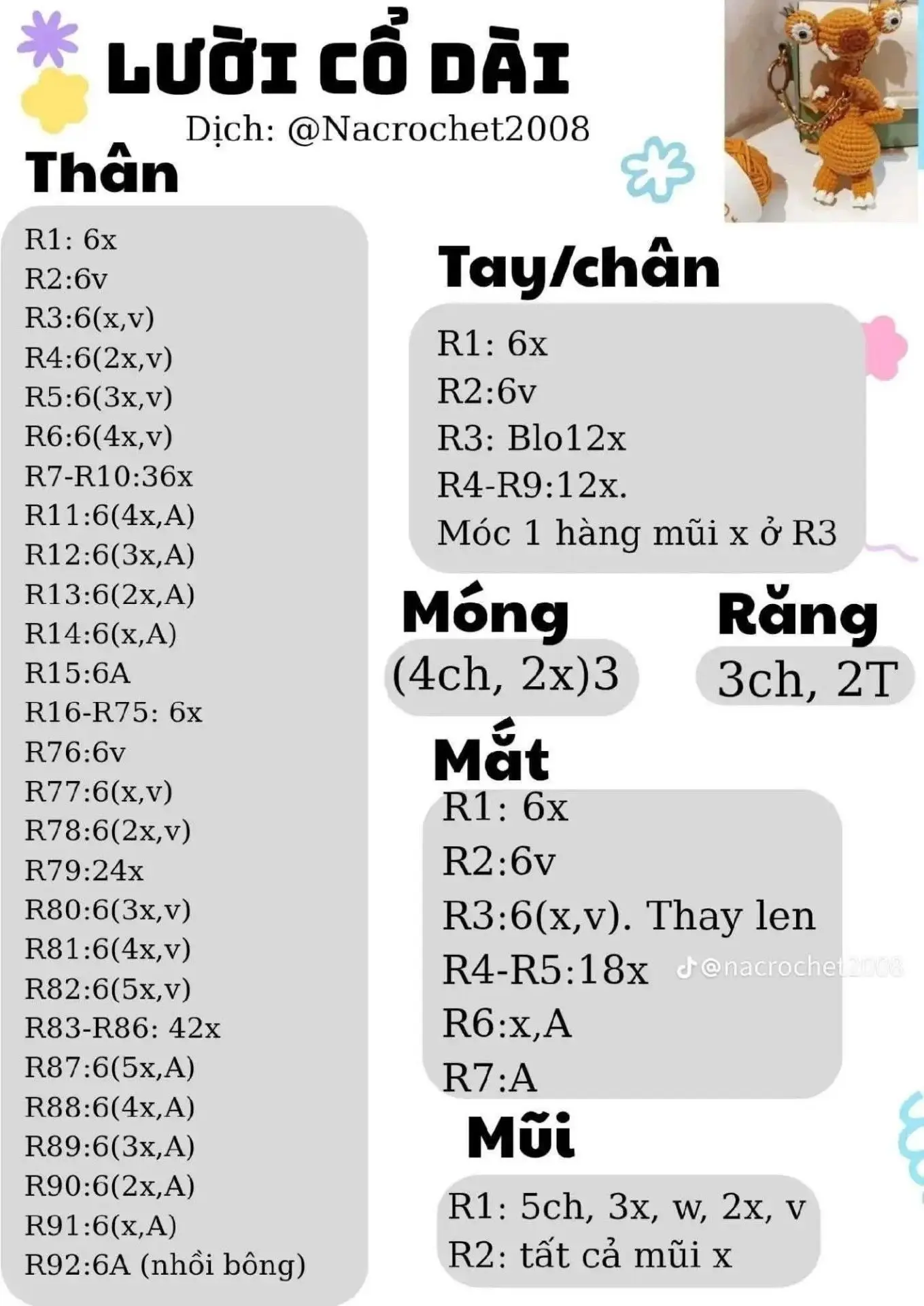 LƯỜI CỔ DÀI

Dịch: @Nacrochet2008

Thân

R1: 6x
R2:6v
R3:6(x,v)
R4:6(2x,v)
R5:6(3x,v)
R6:6(4x,v)
R7-R10:36x
R11:6(4x,A)
R12:6(3x,A)
R13:6(2x,A)
R14:6(x,A)
R15:6A
R16-R75: 6x
R76:6v
R77:6(x,v)
R78:6(2x,v)
R79:24x
R80:6(3x,v)
R81:6(4x,v)
R82:6(5x,v)
R83-R86: 42x
R87:6(5x,A)
R88:6(4x,A)
R89:6(3x,A)
R90:6(2x,A)
R91:6(x,A)
R92:6A (nhồi bông)

Tay/chân

R1: 6x
R2:6v
R3: Blo12x
R4-R9:12x.
Móc 1 hàng mũi x ở R3

Móng

(4ch, 2x)3

Răng

3ch, 2T

Mắt

R1: 6x
R2:6v
R3:6(x,v). Thay len
R4-R5:18x
R6:x,A
R7:A

Mũi

R1: 5ch, 3x, w, 2x, v
R2: tất cả mũi x

@nacrochet2008